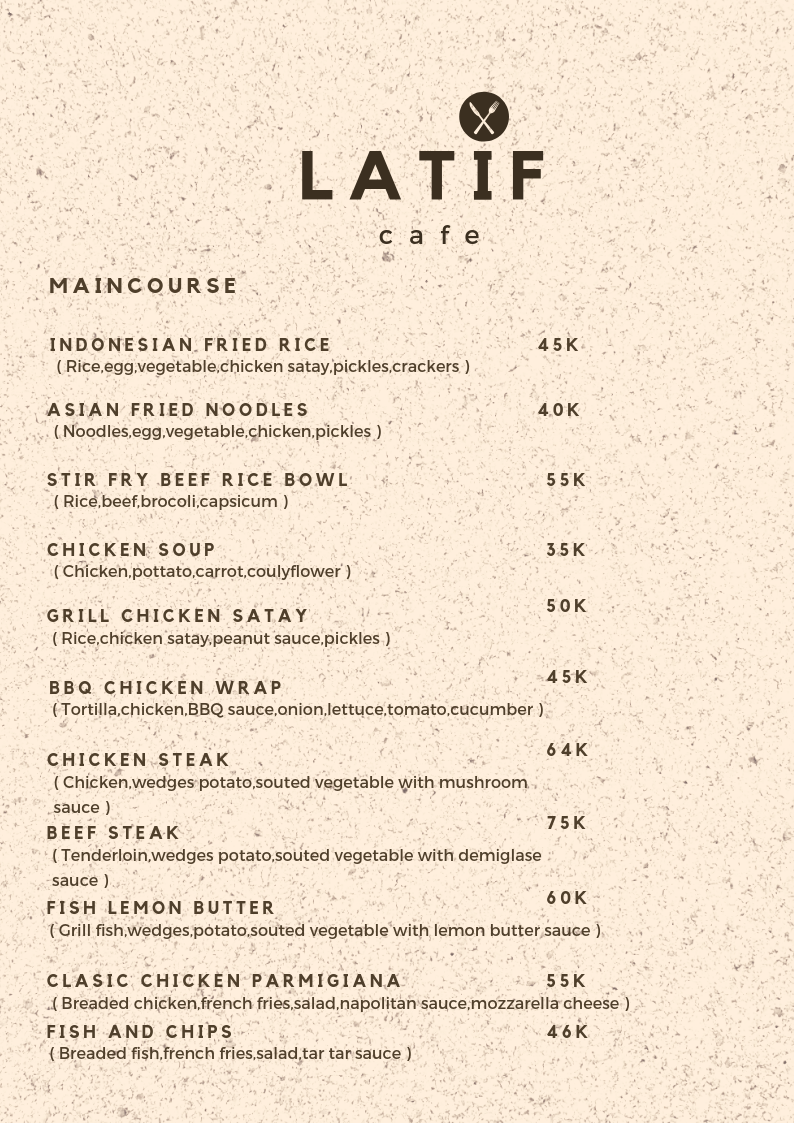 LATIF
cafe

MAINCOURSE

INDONESIAN FRIED RICE 45K
( Rice,egg,vegetable,chicken satay,pickles,crackers )

ASIAN FRIED NOODLES 40K
( Noodles,egg,vegetable,chicken,pickles )

STIR FRY BEEF RICE BOWL 55K
( Rice,beef,brocoli,capsicum )

CHICKEN SOUP 35K
( Chicken,pottato,carrot,coulyflower )

GRILL CHICKEN SATAY 50K
( Rice,chicken satay,peanut sauce,pickles )

BBQ CHICKEN WRAP 45K
( Tortilla,chicken,BBQ sauce,onion,lettuce,tomato,cucumber )

CHICKEN STEAK 64K
( Chicken,wedges potato,souted vegetable with mushroom sauce )

BEEF STEAK 75K
( Tenderloin,wedges potato,souted vegetable with demiglase sauce )

FISH LEMON BUTTER 60K
( Grill fish,wedges,potato,souted vegetable with lemon butter sauce )

CLASIC CHICKEN PARMIGIANA 55K
( Breaded chicken,french fries,salad,napolitan sauce,mozzarella cheese )

FISH AND CHIPS 46K
( Breaded fish,french fries,salad,tar tar sauce )